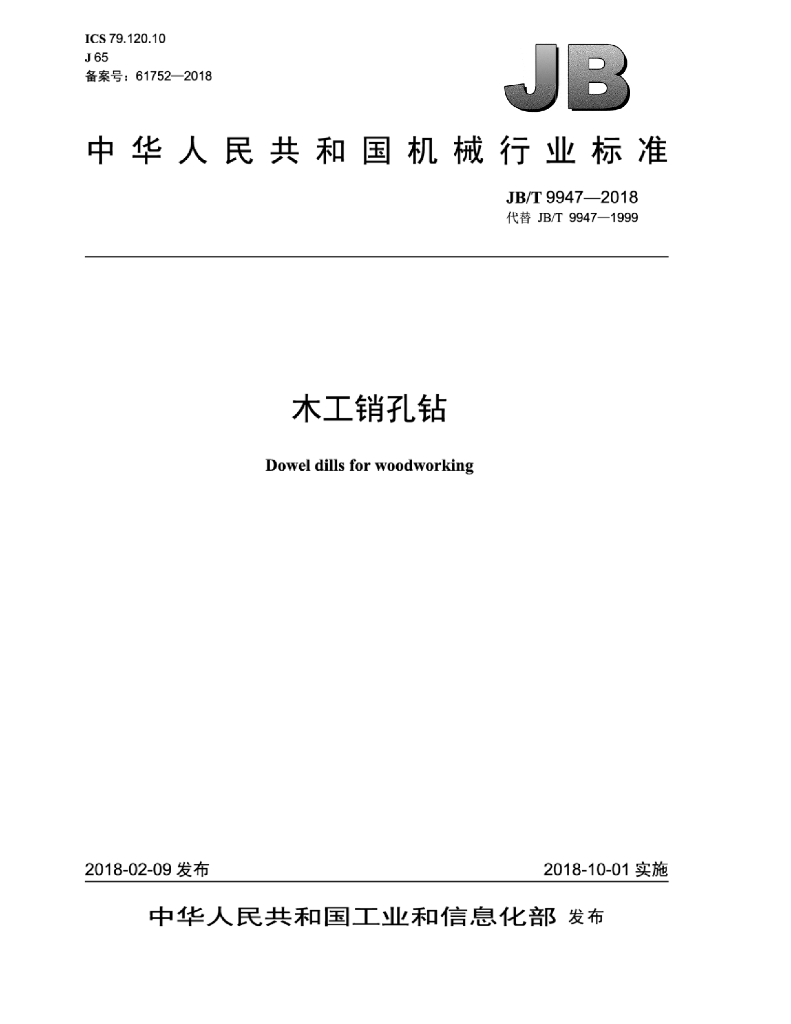 ICS 79.120.10
J 65
备案号：61752—2018

JB

中华人民共和国机械行业标准

JB/T 9947—2018
代替 JB/T 9947—1999

木工销孔钻

Dowel dills for woodworking

2018-02-09 发布

2018-10-01 实施

中华人民共和国工业和信息化部 发布